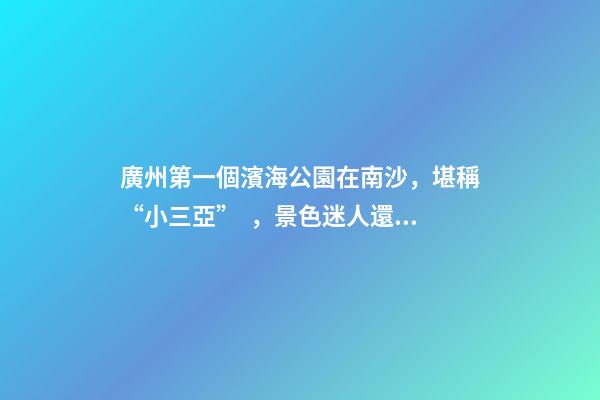 廣州第一個濱海公園在南沙，堪稱“小三亞”，景色迷人還...